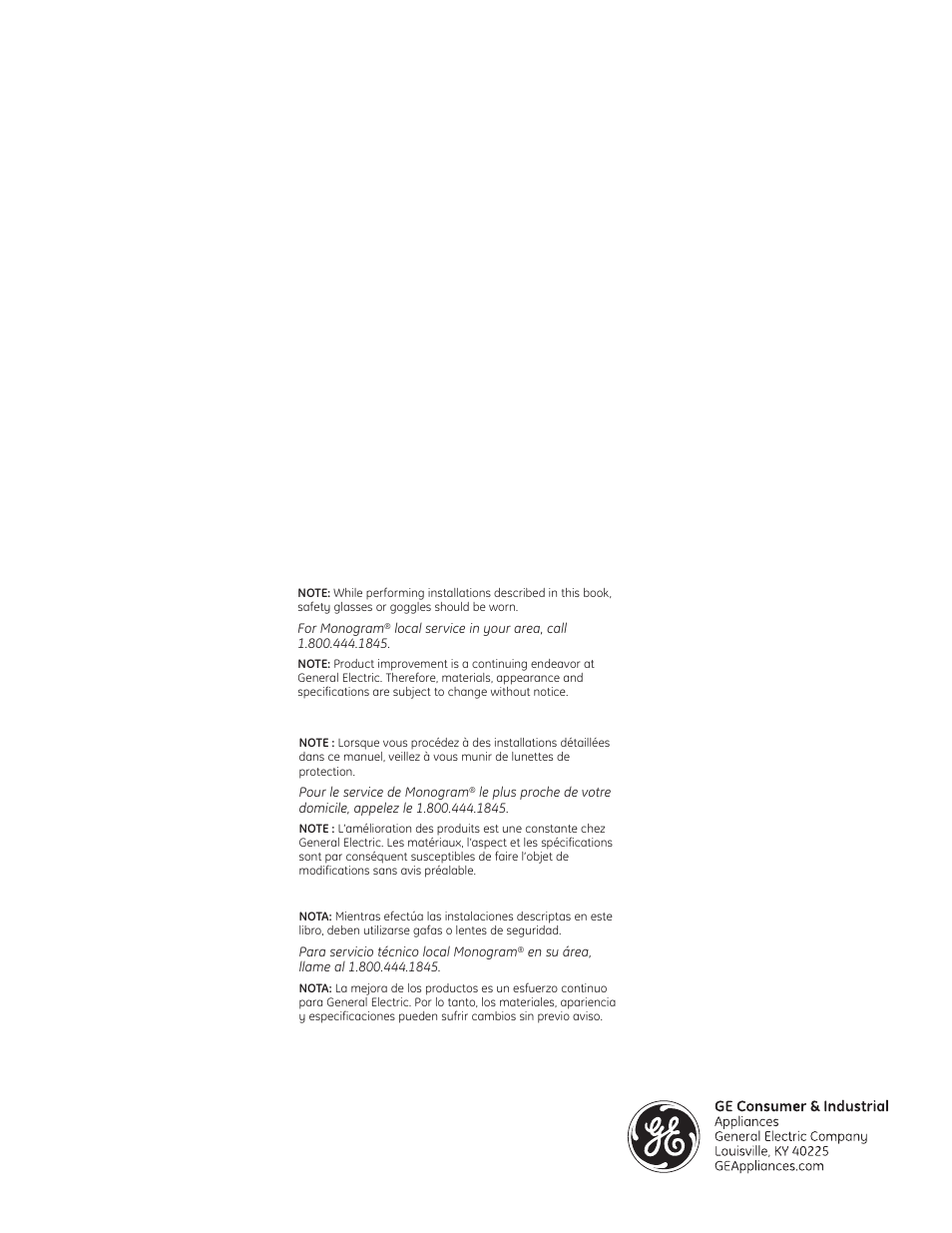 NOTE: While performing installations described in this book, safety glasses or goggles should be worn.

For Monogram® local service in your area, call 1.800.444.1845.

NOTE: Product improvement is a continuing endeavor at General Electric. Therefore, materials, appearance and specifications are subject to change without notice.

NOTE : Lorsque vous procédez à des installations détaillées dans ce manuel, veillez à vous munir de lunettes de protection.

Pour le service de Monogram® le plus proche de votre domicile, appelez le 1.800.444.1845.

NOTE : L'amélioration des produits est une constante chez General Electric. Les matériaux, l'aspect et les spécifications sont par conséquent susceptibles de faire l'objet de modifications sans avis préalable.

NOTA: Mientras efectúa las instalaciones descriptas en este libro, deben utilizarse gafas o lentes de seguridad.

Para servicio técnico local Monogram® en su área, llame al 1.800.444.1845.

NOTA: La mejora de los productos es un esfuerzo continuo para General Electric. Por lo tanto, los materiales, apariencia y especificaciones pueden sufrir cambios sin previo aviso.

GE

GE Consumer & Industrial
Appliances
General Electric Company
Louisville, KY 40225
GEAppliances.com